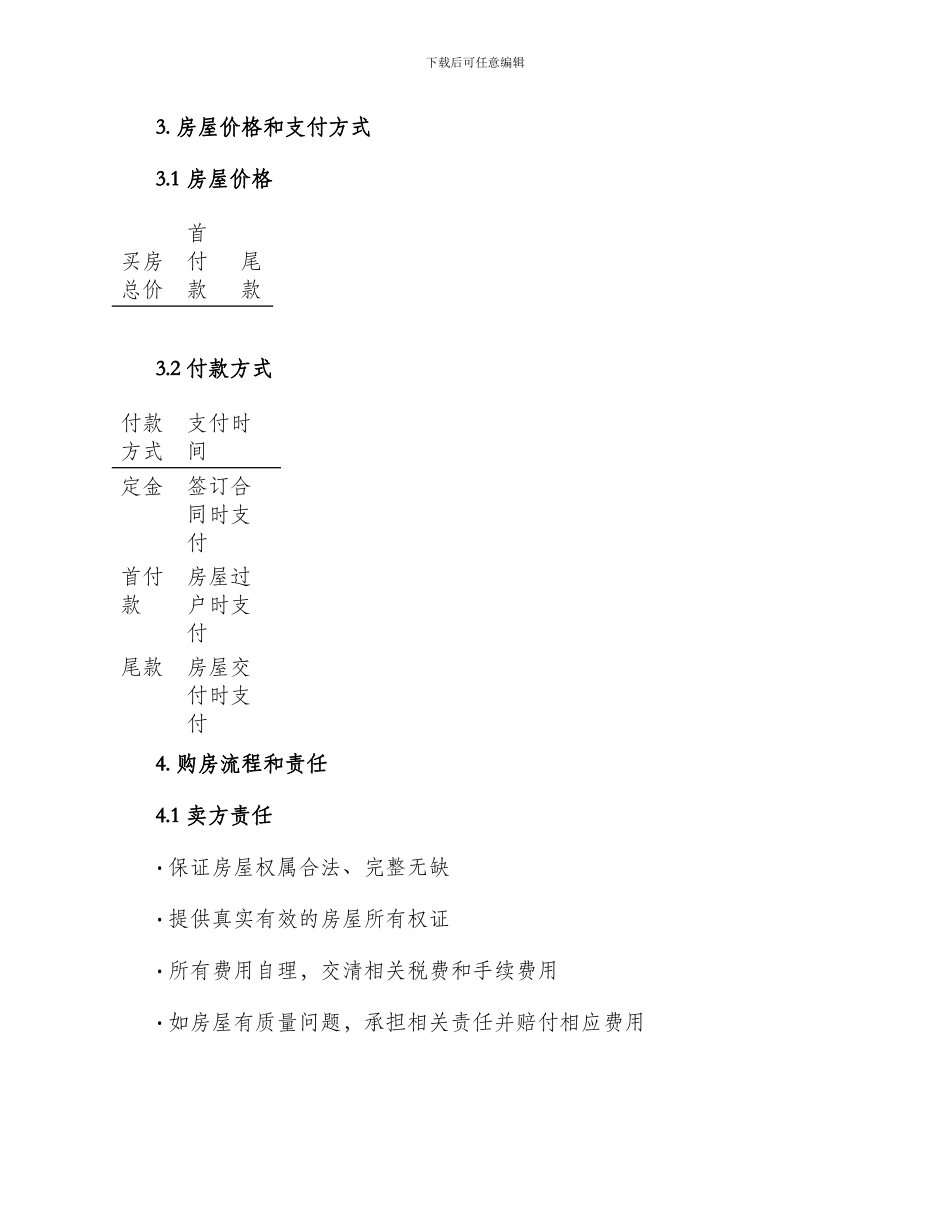 下载后可任意编辑

3. 房屋价格和支付方式

3.1 房屋价格

| 买房总价 | 首付款 | 尾款 |
|---|---|---|

3.2 付款方式

| 付款方式 | 支付时间 |
|---|---|
| 定金 | 签订合同时支付 |
| 首付款 | 房屋过户时支付 |
| 尾款 | 房屋交付时支付 |

4. 购房流程和责任

4.1 卖方责任

· 保证房屋权属合法、完整无缺

· 提供真实有效的房屋所有权证

· 所有费用自理，交清相关税费和手续费用

· 如房屋有质量问题，承担相关责任并赔付相应费用